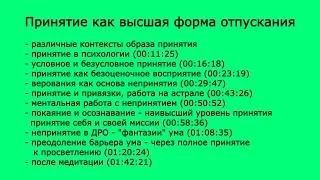 Принятие как высшая форма отпускания

- различные контексты образа принятия
- принятие в психологии (00:11:25)
- условное и безусловное принятие (00:16:18)
- принятие как безоценочное восприятие (00:23:19)
- верования как основа непринятия (00:29:47)
- принятие и привязки, работа на астрале (00:43:26)
- ментальная работа с непринятием (00:50:52)
- покаяние и осознавание - наивысший уровень принятия
принятие себя и своей миссии (00:58:36)
- непринятие в ДРО - "фантазии" ума (01:08:35)
- преодоление барьера ума - через полное принятие
к просветлению (01:20:24)
- после медитации (01:42:21)